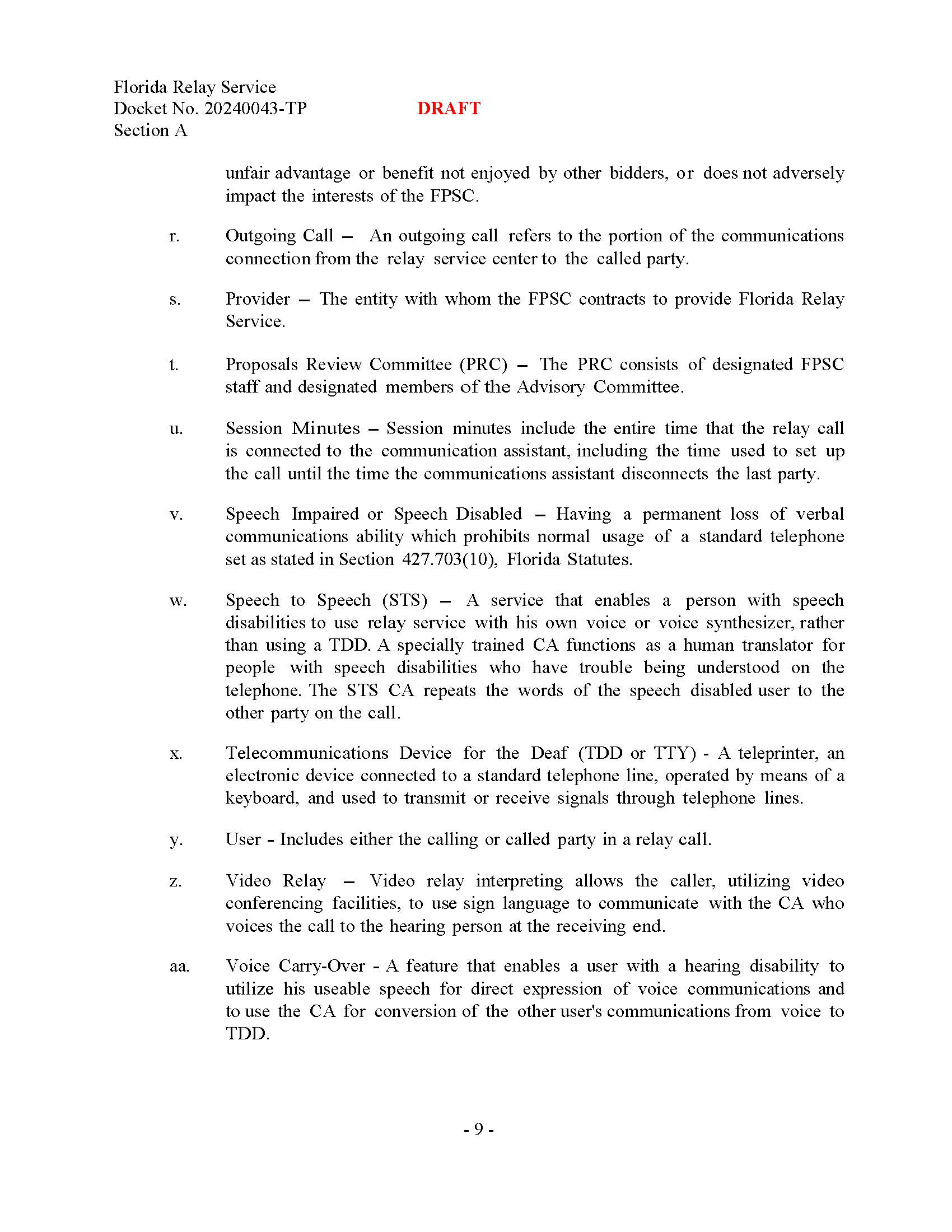 Florida Relay Service
Docket No. 20240043-TP DRAFT
Section A

unfair advantage or benefit not enjoyed by other bidders, or does not adversely impact the interests of the FPSC.

r. Outgoing Call – An outgoing call refers to the portion of the communications connection from the relay service center to the called party.

s. Provider – The entity with whom the FPSC contracts to provide Florida Relay Service.

t. Proposals Review Committee (PRC) – The PRC consists of designated FPSC staff and designated members of the Advisory Committee.

u. Session Minutes – Session minutes include the entire time that the relay call is connected to the communication assistant, including the time used to set up the call until the time the communications assistant disconnects the last party.

v. Speech Impaired or Speech Disabled – Having a permanent loss of verbal communications ability which prohibits normal usage of a standard telephone set as stated in Section 427.703(10), Florida Statutes.

w. Speech to Speech (STS) – A service that enables a person with speech disabilities to use relay service with his own voice or voice synthesizer, rather than using a TDD. A specially trained CA functions as a human translator for people with speech disabilities who have trouble being understood on the telephone. The STS CA repeats the words of the speech disabled user to the other party on the call.

x. Telecommunications Device for the Deaf (TDD or TTY) - A teleprinter, an electronic device connected to a standard telephone line, operated by means of a keyboard, and used to transmit or receive signals through telephone lines.

y. User - Includes either the calling or called party in a relay call.

z. Video Relay – Video relay interpreting allows the caller, utilizing video conferencing facilities, to use sign language to communicate with the CA who voices the call to the hearing person at the receiving end.

aa. Voice Carry-Over - A feature that enables a user with a hearing disability to utilize his useable speech for direct expression of voice communications and to use the CA for conversion of the other user's communications from voice to TDD.

- 9 -